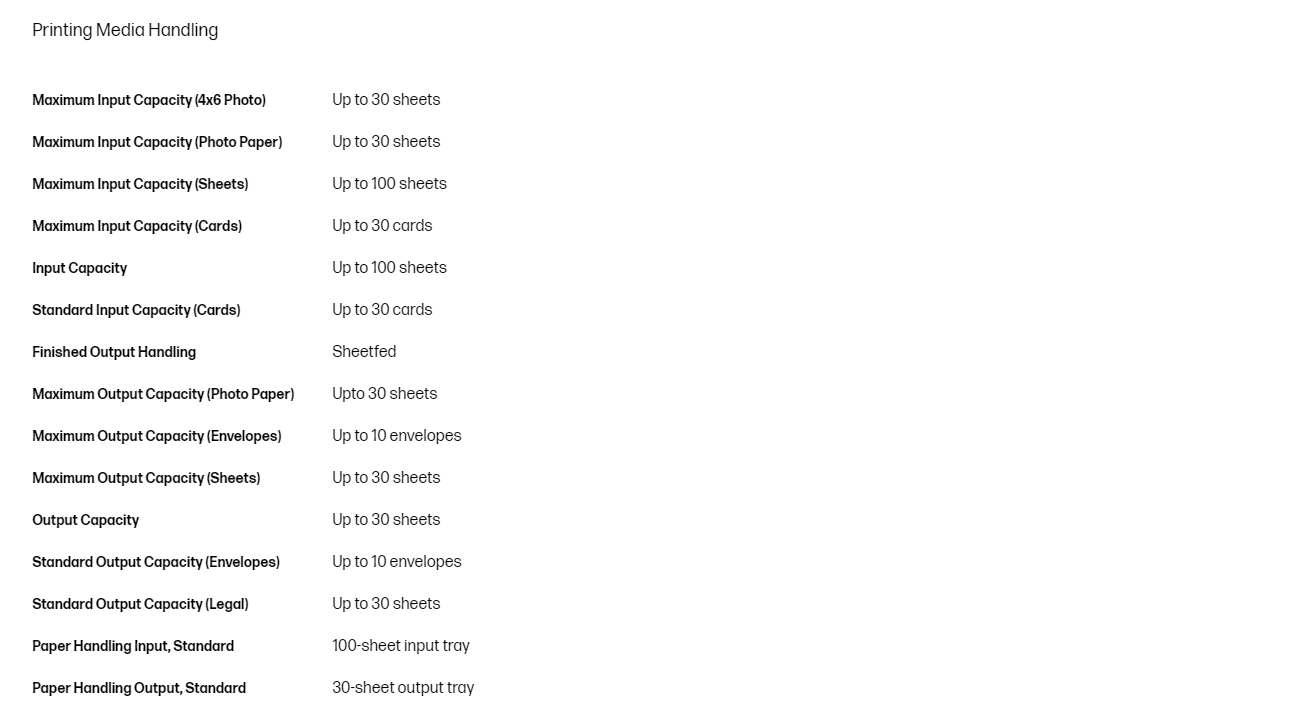 Printing Media Handling

| | |
|---|---|
| Maximum Input Capacity (4x6 Photo) | Up to 30 sheets |
| Maximum Input Capacity (Photo Paper) | Up to 30 sheets |
| Maximum Input Capacity (Sheets) | Up to 100 sheets |
| Maximum Input Capacity (Cards) | Up to 30 cards |
| Input Capacity | Up to 100 sheets |
| Standard Input Capacity (Cards) | Up to 30 cards |
| Finished Output Handling | Sheetfed |
| Maximum Output Capacity (Photo Paper) | Upto 30 sheets |
| Maximum Output Capacity (Envelopes) | Up to 10 envelopes |
| Maximum Output Capacity (Sheets) | Up to 30 sheets |
| Output Capacity | Up to 30 sheets |
| Standard Output Capacity (Envelopes) | Up to 10 envelopes |
| Standard Output Capacity (Legal) | Up to 30 sheets |
| Paper Handling Input, Standard | 100-sheet input tray |
| Paper Handling Output, Standard | 30-sheet output tray |